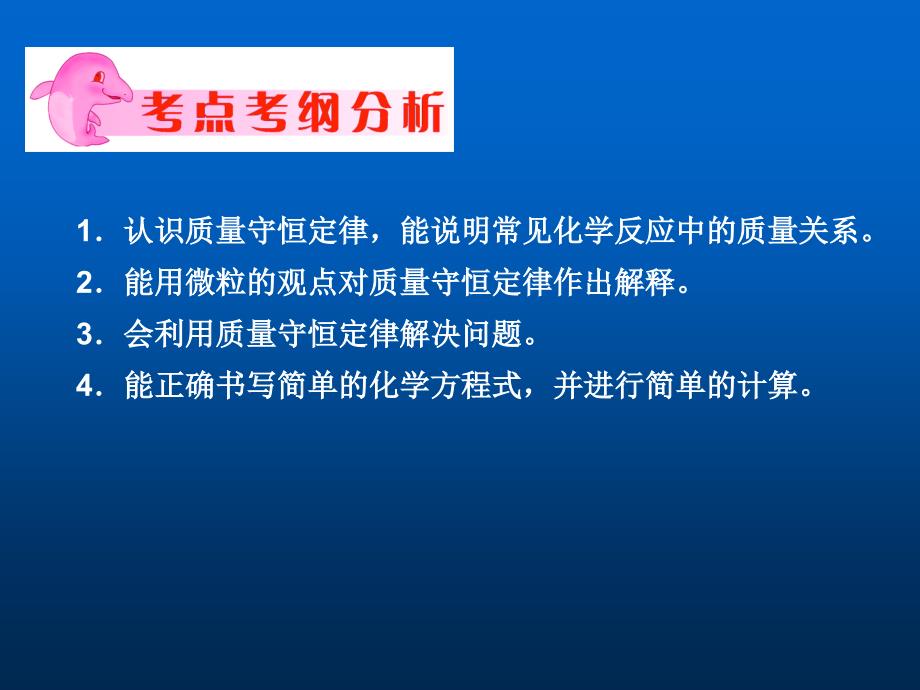 考点考纲分析

1．认识质量守恒定律，能说明常见化学反应中的质量关系。

2．能用微粒的观点对质量守恒定律作出解释。

3．会利用质量守恒定律解决问题。

4．能正确书写简单的化学方程式，并进行简单的计算。